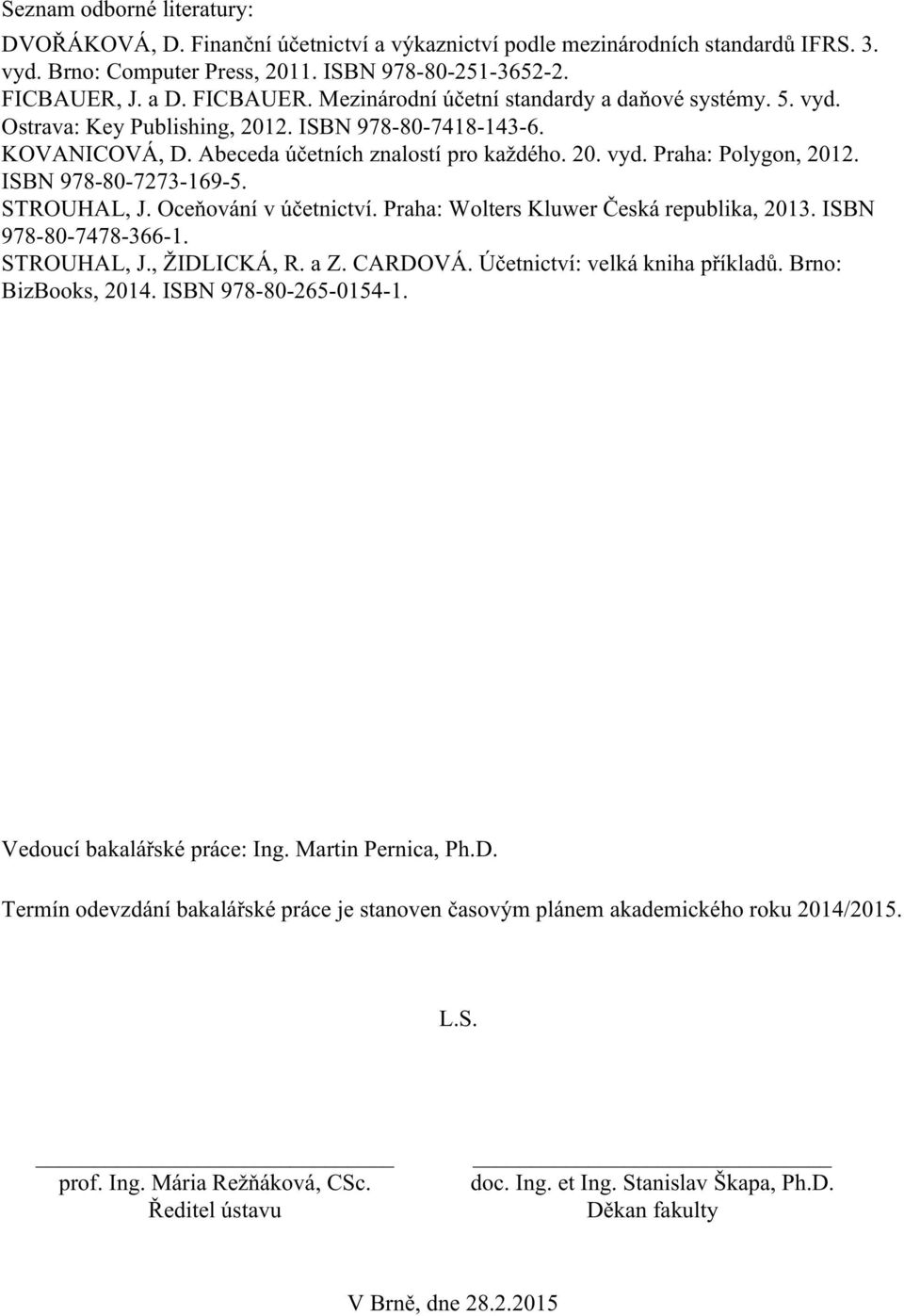 Seznam odborné literatury:

DVOŘÁKOVÁ, D. Finanční účetnictví a výkaznictví podle mezinárodních standardů IFRS. 3. vyd. Brno: Computer Press, 2011. ISBN 978-80-251-3652-2.
FICBAUER, J. a D. FICBAUER. Mezinárodní účetní standardy a daňové systémy. 5. vyd. Ostrava: Key Publishing, 2012. ISBN 978-80-7418-143-6.
KOVANICOVÁ, D. Abeceda účetních znalostí pro každého. 20. vyd. Praha: Polygon, 2012. ISBN 978-80-7273-169-5.
STROUHAL, J. Oceňování v účetnictví. Praha: Wolters Kluwer Česká republika, 2013. ISBN 978-80-7478-366-1.
STROUHAL, J., ŽIDLICKÁ, R. a Z. CARDOVÁ. Účetnictví: velká kniha příkladů. Brno: BizBooks, 2014. ISBN 978-80-265-0154-1.

Vedoucí bakalářské práce: Ing. Martin Pernica, Ph.D.

Termín odevzdání bakalářské práce je stanoven časovým plánem akademického roku 2014/2015.

L.S.

prof. Ing. Mária Režňáková, CSc.
Ředitel ústavu

doc. Ing. et Ing. Stanislav Škapa, Ph.D.
Děkan fakulty

V Brně, dne 28.2.2015